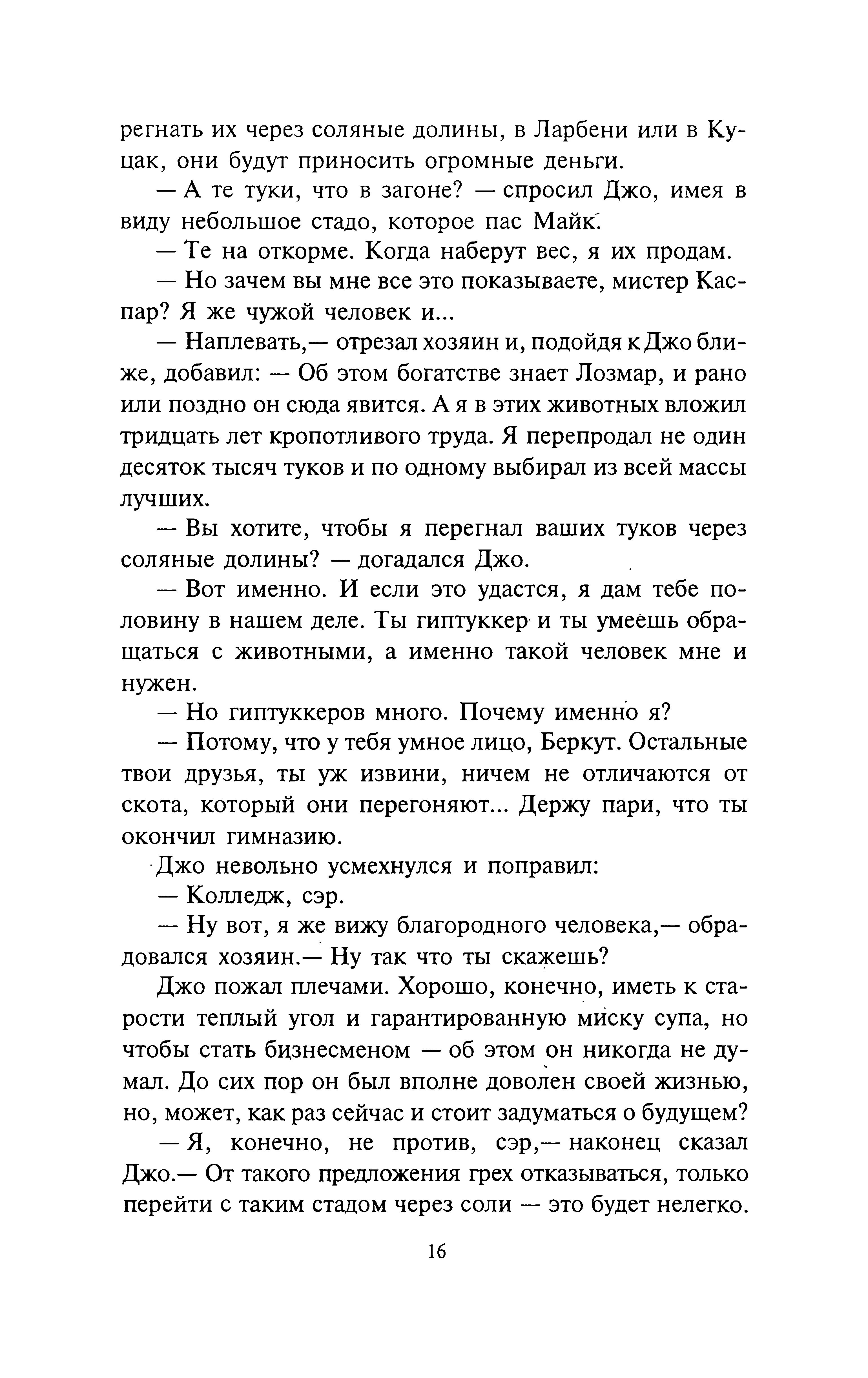 регнать их через соляные долины, в Ларбени или в Куцак, они будут приносить огромные деньги.

— А те туки, что в загоне? — спросил Джо, имея в виду небольшое стадо, которое пас Майк.

— Те на откорме. Когда наберут вес, я их продам.

— Но зачем вы мне все это показываете, мистер Каспар? Я же чужой человек и...

— Наплевать,— отрезал хозяин и, подойдя к Джо ближе, добавил: — Об этом богатстве знает Лозмар, и рано или поздно он сюда явится. А я в этих животных вложил тридцать лет кропотливого труда. Я перепродал не один десяток тысяч туков и по одному выбирал из всей массы лучших.

— Вы хотите, чтобы я перегнал ваших туков через соляные долины? — догадался Джо.

— Вот именно. И если это удастся, я дам тебе половину в нашем деле. Ты гиптуккер и ты умеешь обращаться с животными, а именно такой человек мне и нужен.

— Но гиптуккеров много. Почему именно я?

— Потому, что у тебя умное лицо, Беркут. Остальные твои друзья, ты уж извини, ничем не отличаются от скота, который они перегоняют... Держу пари, что ты окончил гимназию.

Джо невольно усмехнулся и поправил:

— Колледж, сэр.

— Ну вот, я же вижу благородного человека,— обрадовался хозяин.— Ну так что ты скажешь?

Джо пожал плечами. Хорошо, конечно, иметь к старости теплый угол и гарантированную миску супа, но чтобы стать бизнесменом — об этом он никогда не думал. До сих пор он был вполне доволен своей жизнью, но, может, как раз сейчас и стоит задуматься о будущем?

— Я, конечно, не против, сэр,— наконец сказал Джо.— От такого предложения грех отказываться, только перейти с таким стадом через соли — это будет нелегко.

16